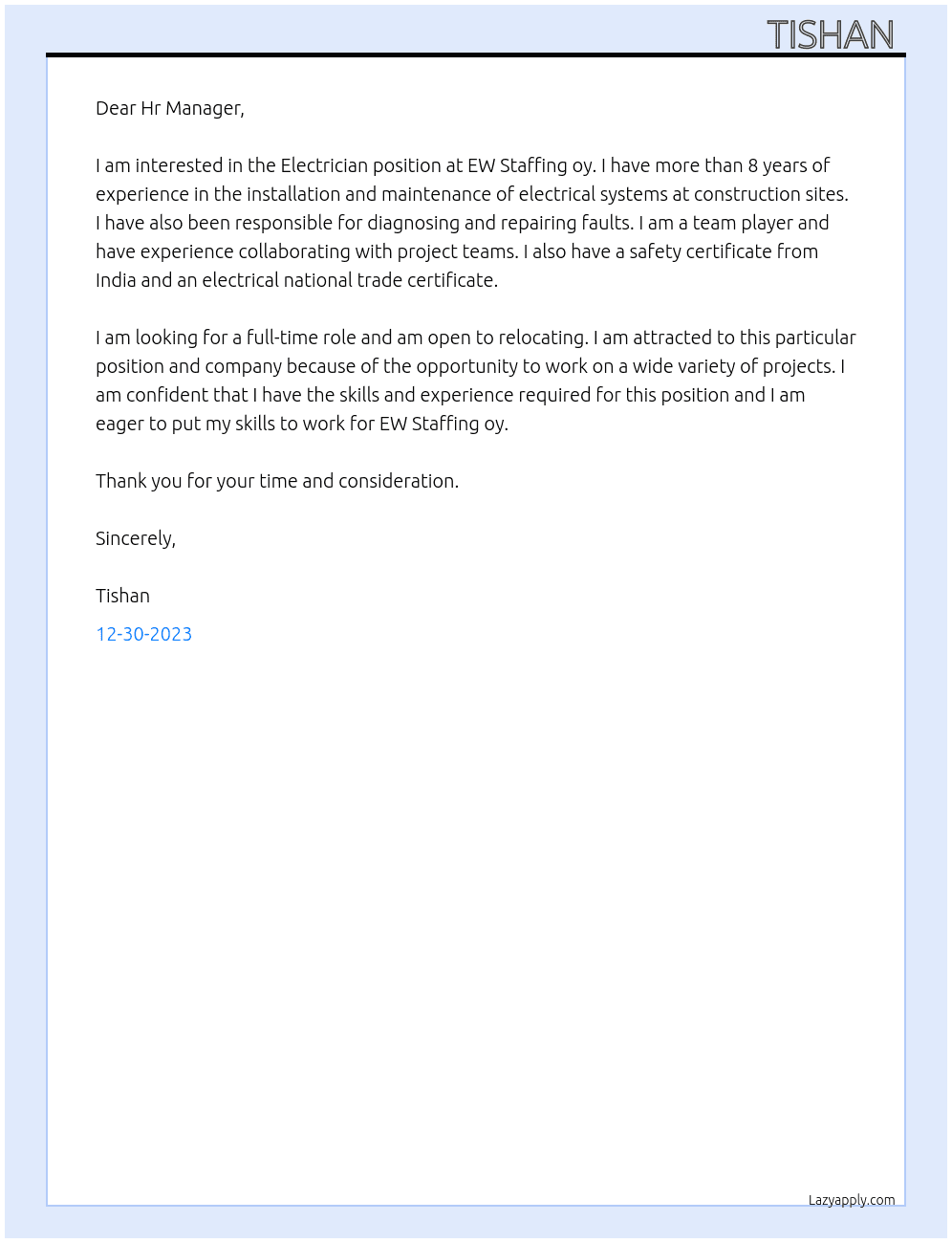 TISHAN

Dear Hr Manager,

I am interested in the Electrician position at EW Staffing oy. I have more than 8 years of experience in the installation and maintenance of electrical systems at construction sites. I have also been responsible for diagnosing and repairing faults. I am a team player and have experience collaborating with project teams. I also have a safety certificate from India and an electrical national trade certificate.

I am looking for a full-time role and am open to relocating. I am attracted to this particular position and company because of the opportunity to work on a wide variety of projects. I am confident that I have the skills and experience required for this position and I am eager to put my skills to work for EW Staffing oy.

Thank you for your time and consideration.

Sincerely,

Tishan

12-30-2023

Lazyapply.com